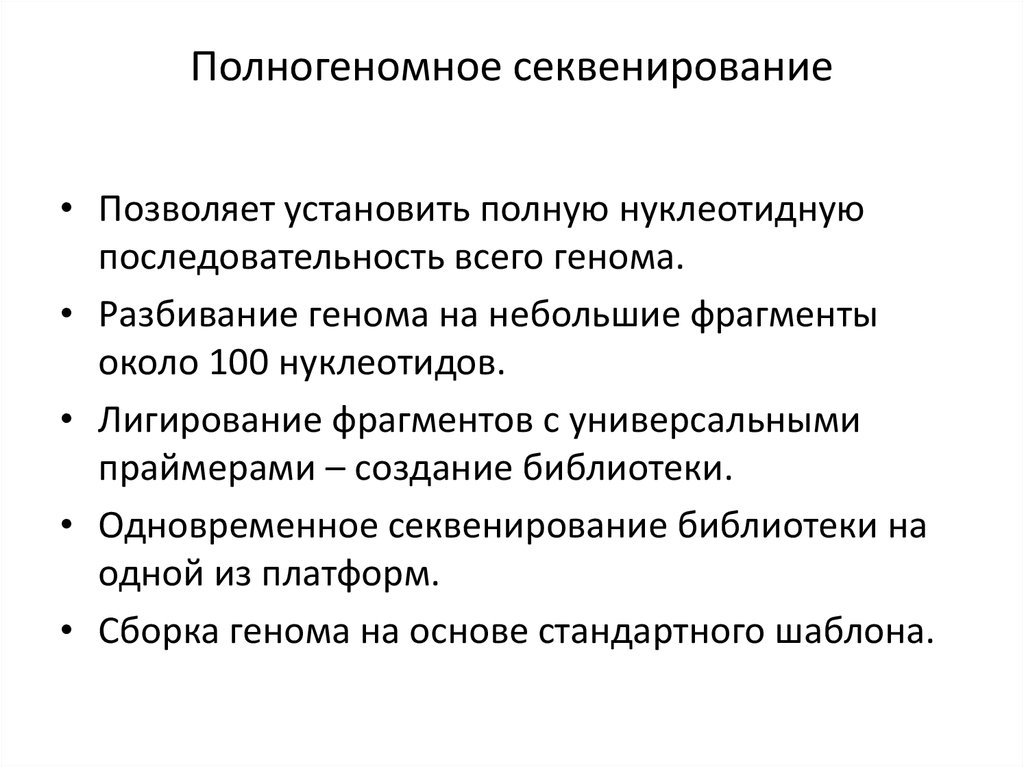 Полногеномное секвенирование

• Позволяет установить полную нуклеотидную последовательность всего генома.
• Разбивание генома на небольшие фрагменты около 100 нуклеотидов.
• Лигирование фрагментов с универсальными праймерами – создание библиотеки.
• Одновременное секвенирование библиотеки на одной из платформ.
• Сборка генома на основе стандартного шаблона.